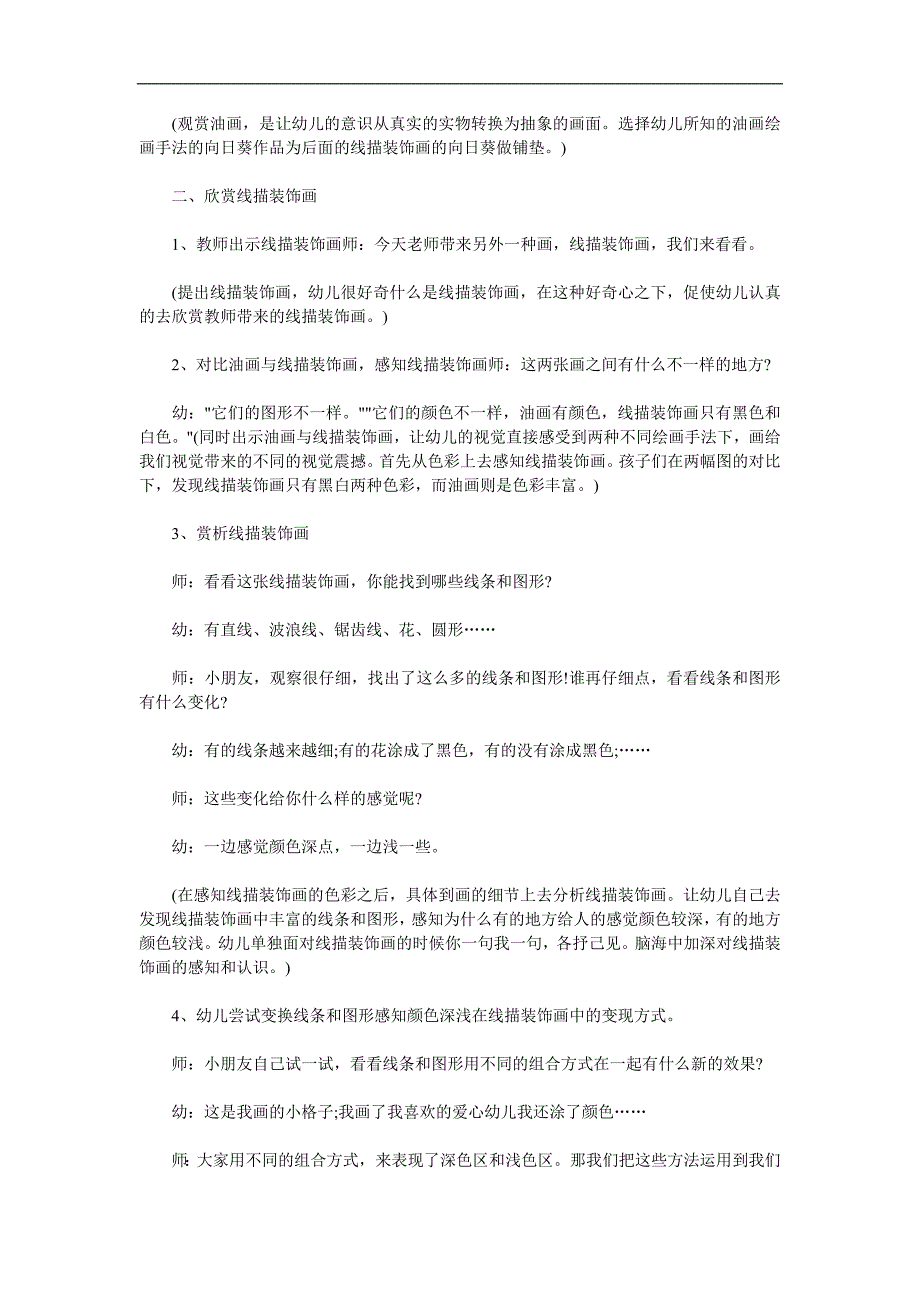 (观赏油画，是让幼儿的意识从真实的实物转换为抽象的画面。选择幼儿所知的油画绘画手法的向日葵作品为后面的线描装饰画的向日葵做铺垫。)

二、欣赏线描装饰画

1、教师出示线描装饰画师：今天老师带来另外一种画，线描装饰画，我们来看看。

(提出线描装饰画，幼儿很好奇什么是线描装饰画，在这种好奇心之下，促使幼儿认真的去欣赏教师带来的线描装饰画。)

2、对比油画与线描装饰画，感知线描装饰画师：这两张画之间有什么不一样的地方?

幼："它们的图形不一样。""它们的颜色不一样，油画有颜色，线描装饰画只有黑色和白色。"(同时出示油画与线描装饰画，让幼儿的视觉直接感受到两种不同绘画手法下，画给我们视觉带来的不同的视觉震撼。首先从色彩上去感知线描装饰画。孩子们在两幅图的对比下，发现线描装饰画只有黑白两种色彩，而油画则是色彩丰富。)

3、赏析线描装饰画

师：看看这张线描装饰画，你能找到哪些线条和图形?

幼：有直线、波浪线、锯齿线、花、圆形……

师：小朋友，观察很仔细，找出了这么多的线条和图形!谁再仔细点，看看线条和图形有什么变化?

幼：有的线条越来越细;有的花涂成了黑色，有的没有涂成黑色;……

师：这些变化给你什么样的感觉呢?

幼：一边感觉颜色深点，一边浅一些。

(在感知线描装饰画的色彩之后，具体到画的细节上去分析线描装饰画。让幼儿自己去发现线描装饰画中丰富的线条和图形，感知为什么有的地方给人的感觉颜色较深，有的地方颜色较浅。幼儿单独面对线描装饰画的时候你一句我一句，各抒己见。脑海中加深对线描装饰画的感知和认识。)

4、幼儿尝试变换线条和图形感知颜色深浅在线描装饰画中的变现方式。

师：小朋友自己试一试，看看线条和图形用不同的组合方式在一起有什么新的效果?

幼：这是我画的小格子;我画了我喜欢的爱心幼儿我还涂了颜色……

师:大家用不同的组合方式，来表现了深色区和浅色区。那我们把这些方法运用到我们